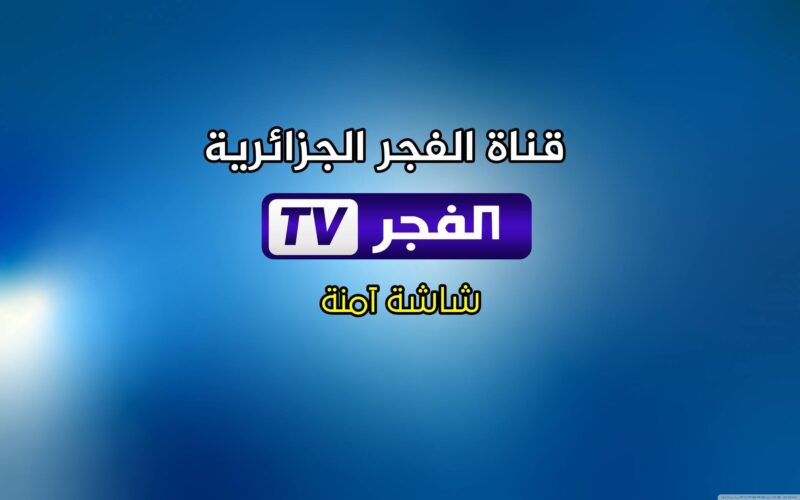 قناة الفجر الجزائرية

الفجر TV

شاشة آمنة